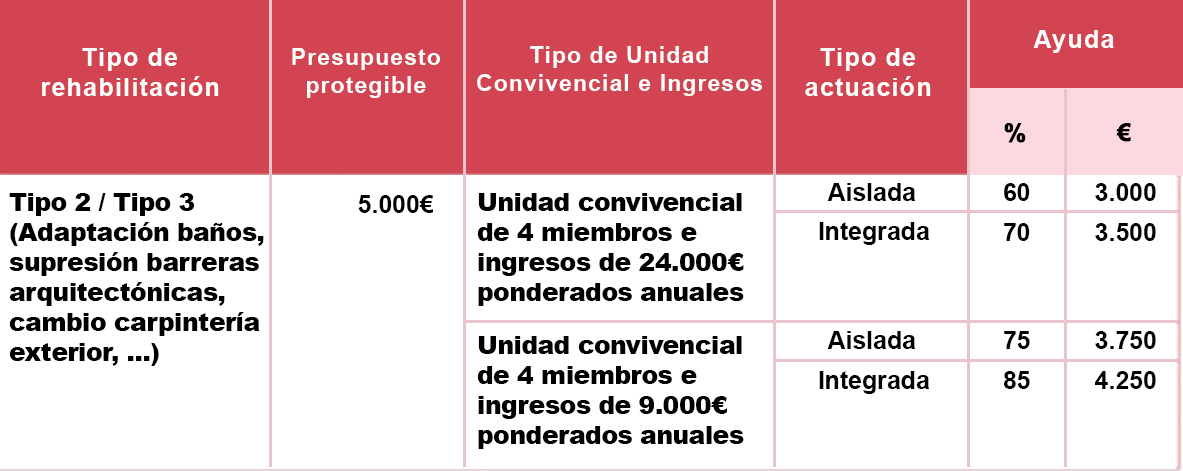 | Tipo de rehabilitación | Presupuesto protegible | Tipo de Unidad Convivencial e Ingresos | Tipo de actuación | Ayuda % | Ayuda € |
|---|---|---|---|---|---|
| Tipo 2 / Tipo 3 (Adaptación baños, supresión barreras arquitectónicas, cambio carpintería exterior, ...) | 5.000€ | Unidad convivencial de 4 miembros e ingresos de 24.000€ ponderados anuales | Aislada | 60 | 3.000 |
| | | | Integrada | 70 | 3.500 |
| | | Unidad convivencial de 4 miembros e ingresos de 9.000€ ponderados anuales | Aislada | 75 | 3.750 |
| | | | Integrada | 85 | 4.250 |